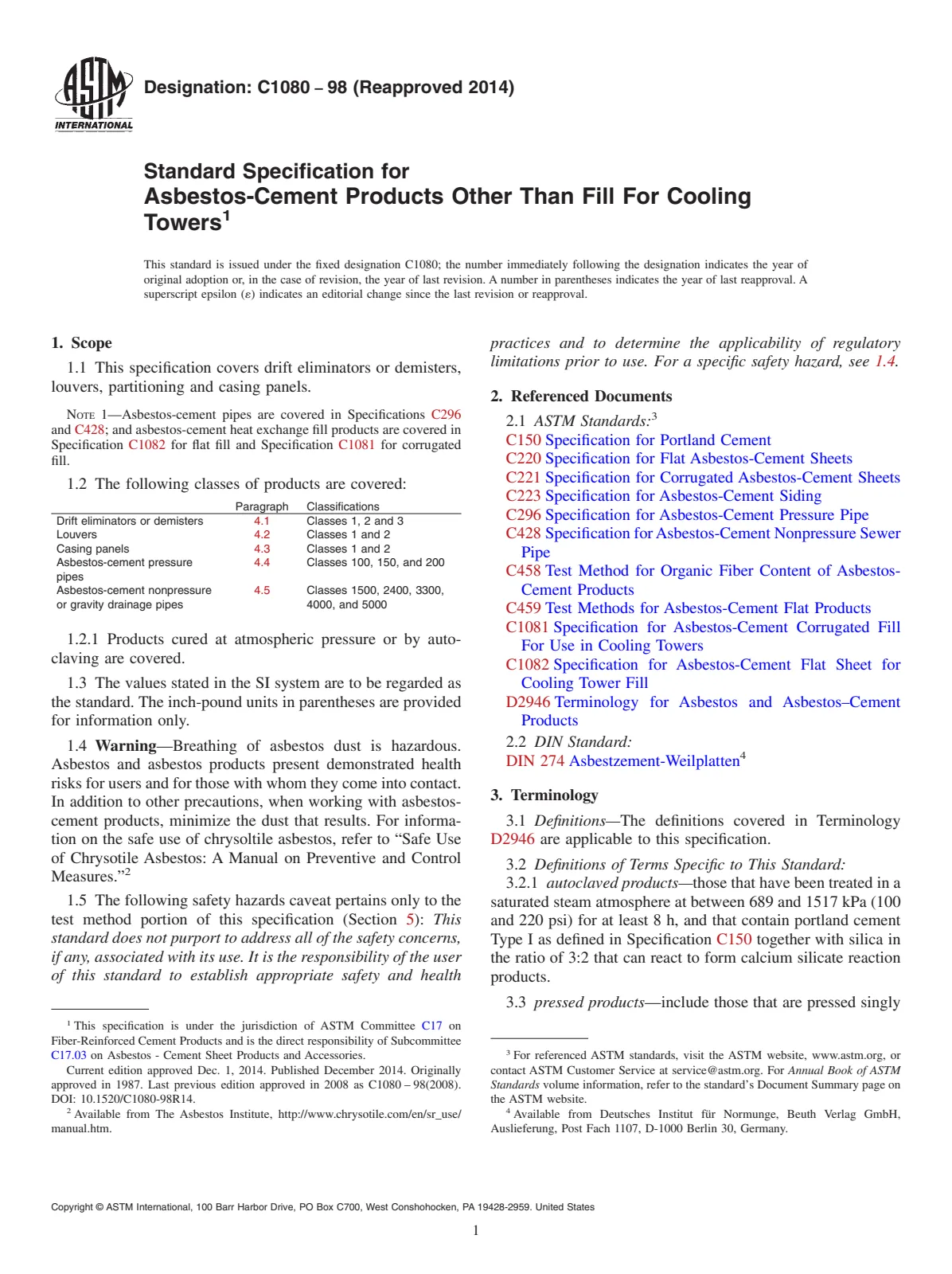 ASTM INTERNATIONAL

Designation: C1080 – 98 (Reapproved 2014)

Standard Specification for
Asbestos-Cement Products Other Than Fill For Cooling Towers$^{1}$

This standard is issued under the fixed designation C1080; the number immediately following the designation indicates the year of original adoption or, in the case of revision, the year of last revision. A number in parentheses indicates the year of last reapproval. A superscript epsilon (ε) indicates an editorial change since the last revision or reapproval.

1. Scope

1.1 This specification covers drift eliminators or demisters, louvers, partitioning and casing panels.

NOTE 1—Asbestos-cement pipes are covered in Specifications C296 and C428; and asbestos-cement heat exchange fill products are covered in Specification C1082 for flat fill and Specification C1081 for corrugated fill.

1.2 The following classes of products are covered:

|  | Paragraph | Classifications |
|---|---|---|
| Drift eliminators or demisters | 4.1 | Classes 1, 2 and 3 |
| Louvers | 4.2 | Classes 1 and 2 |
| Casing panels | 4.3 | Classes 1 and 2 |
| Asbestos-cement pressure pipes | 4.4 | Classes 100, 150, and 200 |
| Asbestos-cement nonpressure or gravity drainage pipes | 4.5 | Classes 1500, 2400, 3300, 4000, and 5000 |

1.2.1 Products cured at atmospheric pressure or by autoclaving are covered.

1.3 The values stated in the SI system are to be regarded as the standard. The inch-pound units in parentheses are provided for information only.

1.4 Warning—Breathing of asbestos dust is hazardous. Asbestos and asbestos products present demonstrated health risks for users and for those with whom they come into contact. In addition to other precautions, when working with asbestos-cement products, minimize the dust that results. For information on the safe use of chrysoltile asbestos, refer to "Safe Use of Chrysotile Asbestos: A Manual on Preventive and Control Measures."$^{2}$

1.5 The following safety hazards caveat pertains only to the test method portion of this specification (Section 5): This standard does not purport to address all of the safety concerns, if any, associated with its use. It is the responsibility of the user of this standard to establish appropriate safety and health practices and to determine the applicability of regulatory limitations prior to use. For a specific safety hazard, see 1.4.

2. Referenced Documents

2.1 ASTM Standards:$^{3}$
C150 Specification for Portland Cement
C220 Specification for Flat Asbestos-Cement Sheets
C221 Specification for Corrugated Asbestos-Cement Sheets
C223 Specification for Asbestos-Cement Siding
C296 Specification for Asbestos-Cement Pressure Pipe
C428 Specification for Asbestos-Cement Nonpressure Sewer Pipe
C458 Test Method for Organic Fiber Content of Asbestos-Cement Products
C459 Test Methods for Asbestos-Cement Flat Products
C1081 Specification for Asbestos-Cement Corrugated Fill For Use in Cooling Towers
C1082 Specification for Asbestos-Cement Flat Sheet for Cooling Tower Fill
D2946 Terminology for Asbestos and Asbestos–Cement Products
2.2 DIN Standard:
DIN 274 Asbestzement-Weilplatten$^{4}$

3. Terminology

3.1 Definitions—The definitions covered in Terminology D2946 are applicable to this specification.

3.2 Definitions of Terms Specific to This Standard:
3.2.1 autoclaved products—those that have been treated in a saturated steam atmosphere at between 689 and 1517 kPa (100 and 220 psi) for at least 8 h, and that contain portland cement Type I as defined in Specification C150 together with silica in the ratio of 3:2 that can react to form calcium silicate reaction products.

3.3 pressed products—include those that are pressed singly

$^{1}$ This specification is under the jurisdiction of ASTM Committee C17 on Fiber-Reinforced Cement Products and is the direct responsibility of Subcommittee C17.03 on Asbestos - Cement Sheet Products and Accessories.
Current edition approved Dec. 1, 2014. Published December 2014. Originally approved in 1987. Last previous edition approved in 2008 as C1080 – 98(2008). DOI: 10.1520/C1080-98R14.
$^{2}$ Available from The Asbestos Institute, http://www.chrysotile.com/en/sr_use/manual.htm.

$^{3}$ For referenced ASTM standards, visit the ASTM website, www.astm.org, or contact ASTM Customer Service at service@astm.org. For Annual Book of ASTM Standards volume information, refer to the standard's Document Summary page on the ASTM website.
$^{4}$ Available from Deutsches Institut für Normunge, Beuth Verlag GmbH, Auslieferung, Post Fach 1107, D-1000 Berlin 30, Germany.

Copyright © ASTM International, 100 Barr Harbor Drive, PO Box C700, West Conshohocken, PA 19428-2959. United States

1